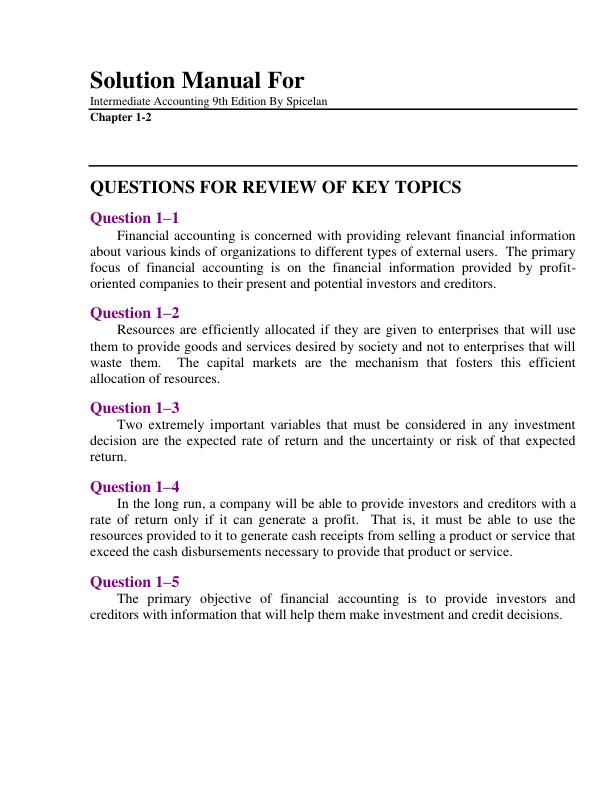 Solution Manual For
Intermediate Accounting 9th Edition By Spicelan
Chapter 1-2

QUESTIONS FOR REVIEW OF KEY TOPICS

Question 1–1

Financial accounting is concerned with providing relevant financial information about various kinds of organizations to different types of external users. The primary focus of financial accounting is on the financial information provided by profit-oriented companies to their present and potential investors and creditors.

Question 1–2

Resources are efficiently allocated if they are given to enterprises that will use them to provide goods and services desired by society and not to enterprises that will waste them. The capital markets are the mechanism that fosters this efficient allocation of resources.

Question 1–3

Two extremely important variables that must be considered in any investment decision are the expected rate of return and the uncertainty or risk of that expected return.

Question 1–4

In the long run, a company will be able to provide investors and creditors with a rate of return only if it can generate a profit. That is, it must be able to use the resources provided to it to generate cash receipts from selling a product or service that exceed the cash disbursements necessary to provide that product or service.

Question 1–5

The primary objective of financial accounting is to provide investors and creditors with information that will help them make investment and credit decisions.